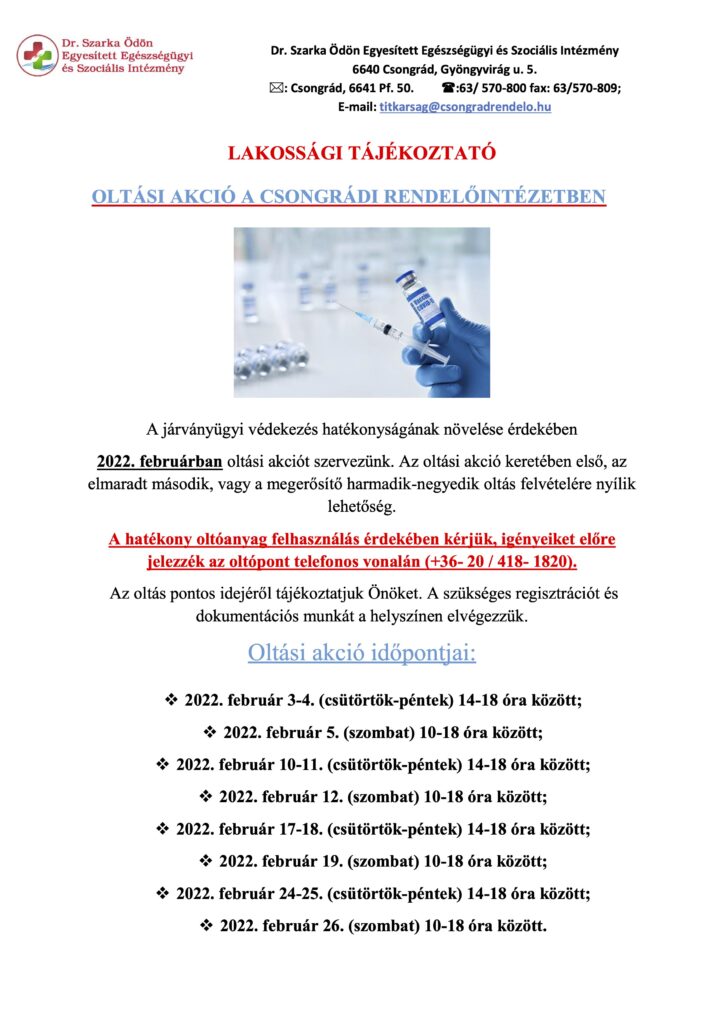 Dr. Szarka Ödön Egyesített Egészségügyi és Szociális Intézmény

Dr. Szarka Ödön Egyesített Egészségügyi és Szociális Intézmény
6640 Csongrád, Gyöngyvirág u. 5.
✉: Csongrád, 6641 Pf. 50. ☎:63/ 570-800 fax: 63/570-809;
E-mail: titkarsag@csongradrendelo.hu

LAKOSSÁGI TÁJÉKOZTATÓ

OLTÁSI AKCIÓ A CSONGRÁDI RENDELŐINTÉZETBEN

A járványügyi védekezés hatékonyságának növelése érdekében

2022. februárban oltási akciót szervezünk. Az oltási akció keretében első, az elmaradt második, vagy a megerősítő harmadik-negyedik oltás felvételére nyílik lehetőség.

A hatékony oltóanyag felhasználás érdekében kérjük, igényeiket előre jelezzék az oltópont telefonos vonalán (+36- 20 / 418- 1820).

Az oltás pontos idejéről tájékoztatjuk Önöket. A szükséges regisztrációt és dokumentációs munkát a helyszínen elvégezzük.

Oltási akció időpontjai:

❖ 2022. február 3-4. (csütörtök-péntek) 14-18 óra között;
❖ 2022. február 5. (szombat) 10-18 óra között;
❖ 2022. február 10-11. (csütörtök-péntek) 14-18 óra között;
❖ 2022. február 12. (szombat) 10-18 óra között;
❖ 2022. február 17-18. (csütörtök-péntek) 14-18 óra között;
❖ 2022. február 19. (szombat) 10-18 óra között;
❖ 2022. február 24-25. (csütörtök-péntek) 14-18 óra között;
❖ 2022. február 26. (szombat) 10-18 óra között.